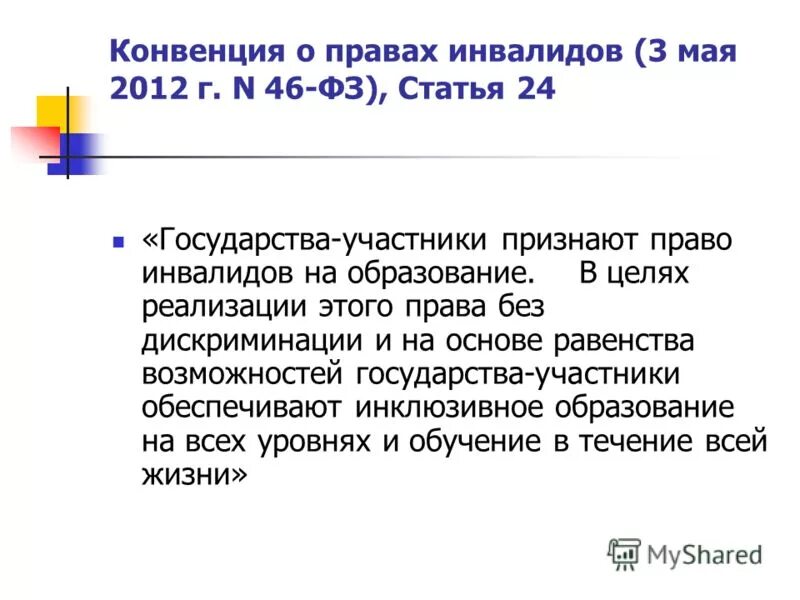 Конвенция о правах инвалидов (3 мая 2012 г. N 46-ФЗ), Статья 24

«Государства-участники признают право инвалидов на образование. В целях реализации этого права без дискриминации и на основе равенства возможностей государства-участники обеспечивают инклюзивное образование на всех уровнях и обучение в течение всей жизни»

MyShared